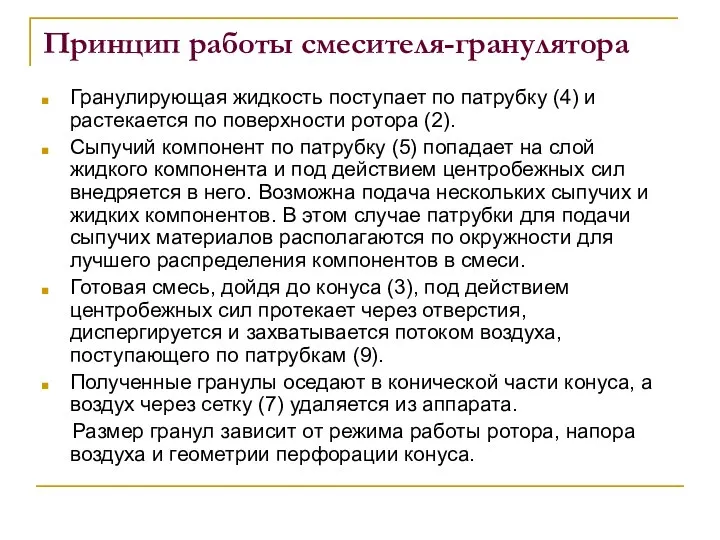 Принцип работы смесителя-гранулятора

Гранулирующая жидкость поступает по патрубку (4) и растекается по поверхности ротора (2).

Сыпучий компонент по патрубку (5) попадает на слой жидкого компонента и под действием центробежных сил внедряется в него. Возможна подача нескольких сыпучих и жидких компонентов. В этом случае патрубки для подачи сыпучих материалов располагаются по окружности для лучшего распределения компонентов в смеси.

Готовая смесь, дойдя до конуса (3), под действием центробежных сил протекает через отверстия, диспергируется и захватывается потоком воздуха, поступающего по патрубкам (9).

Полученные гранулы оседают в конической части конуса, а воздух через сетку (7) удаляется из аппарата.

Размер гранул зависит от режима работы ротора, напора воздуха и геометрии перфорации конуса.